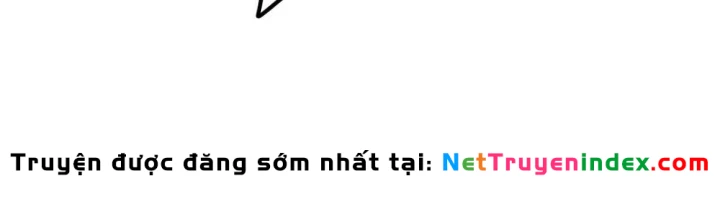 Truyện được đăng sớm nhất tại: NetTruyenindex.com